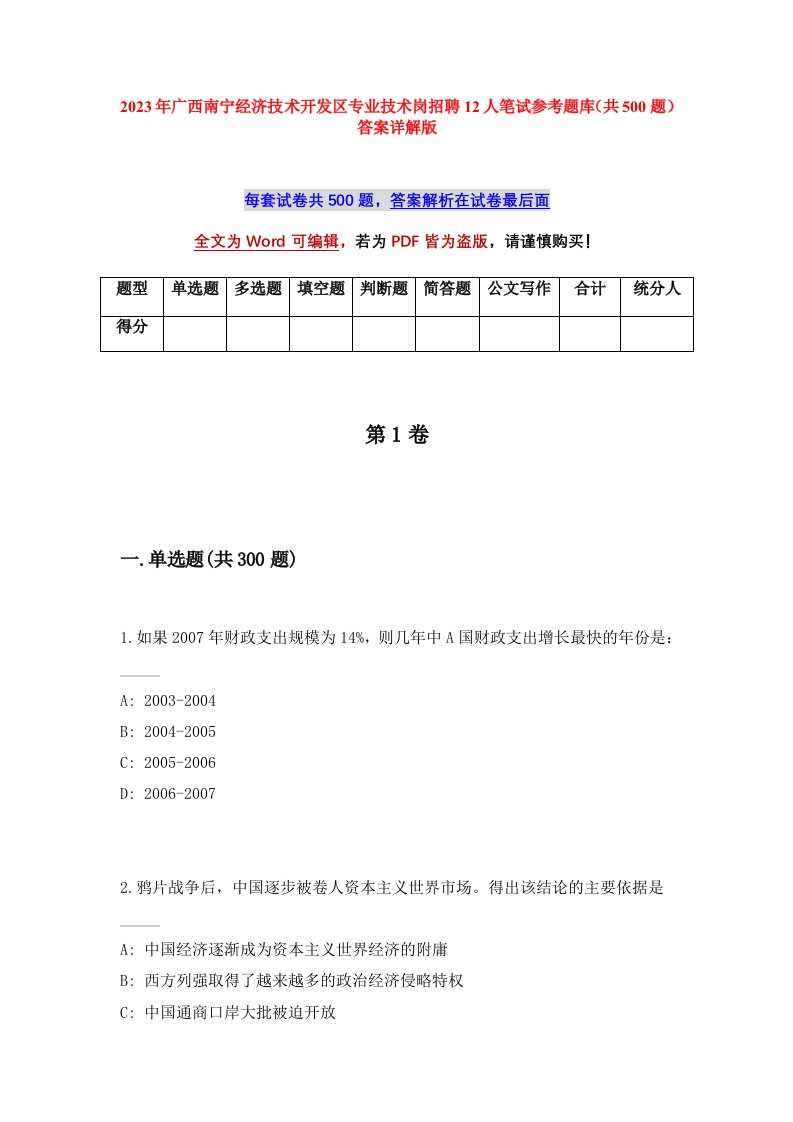 2023年广西南宁经济技术开发区专业技术岗招聘12人笔试参考题库(共500题）答案详解版

每套试卷共500题，答案解析在试卷最后面

全文为Word可编辑，若为PDF皆为盗版，请谨慎购买!

| 题型 | 单选题 | 多选题 | 填空题 | 判断题 | 简答题 | 公文写作 | 合计 | 统分人 |
|---|---|---|---|---|---|---|---|---|
| 得分 | | | | | | | | |

第1卷

一.单选题(共300题)

1.如果2007年财政支出规模为14%，则几年中A国财政支出增长最快的年份是:

A: 2003-2004

B: 2004-2005

C: 2005-2006

D: 2006-2007

2.鸦片战争后，中国逐步被卷人资本主义世界市场。得出该结论的主要依据是

A: 中国经济逐渐成为资本主义世界经济的附庸

B: 西方列强取得了越来越多的政治经济侵略特权

C: 中国通商口岸大批被迫开放